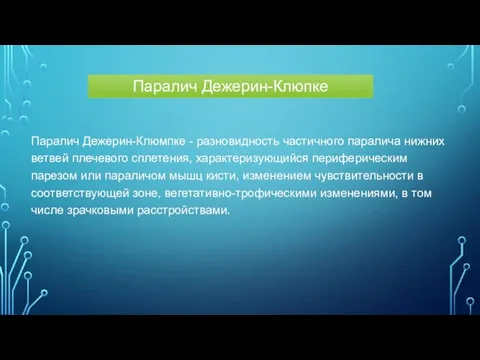 Паралич Дежерин-Клюпке

Паралич Дежерин-Клюмпке - разновидность частичного паралича нижних ветвей плечевого сплетения, характеризующийся периферическим парезом или параличом мышц кисти, изменением чувствительности в соответствующей зоне, вегетативно-трофическими изменениями, в том числе зрачковыми расстройствами.